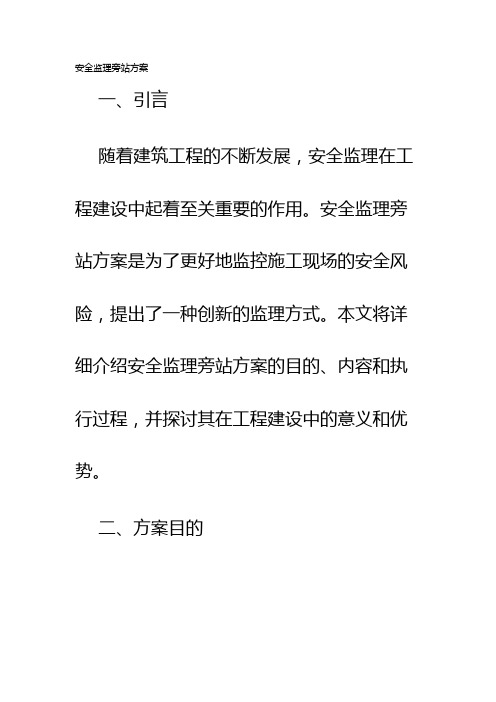 安全监理旁站方案

一、引言

随着建筑工程的不断发展，安全监理在工程建设中起着至关重要的作用。安全监理旁站方案是为了更好地监控施工现场的安全风险，提出了一种创新的监理方式。本文将详细介绍安全监理旁站方案的目的、内容和执行过程，并探讨其在工程建设中的意义和优势。

二、方案目的